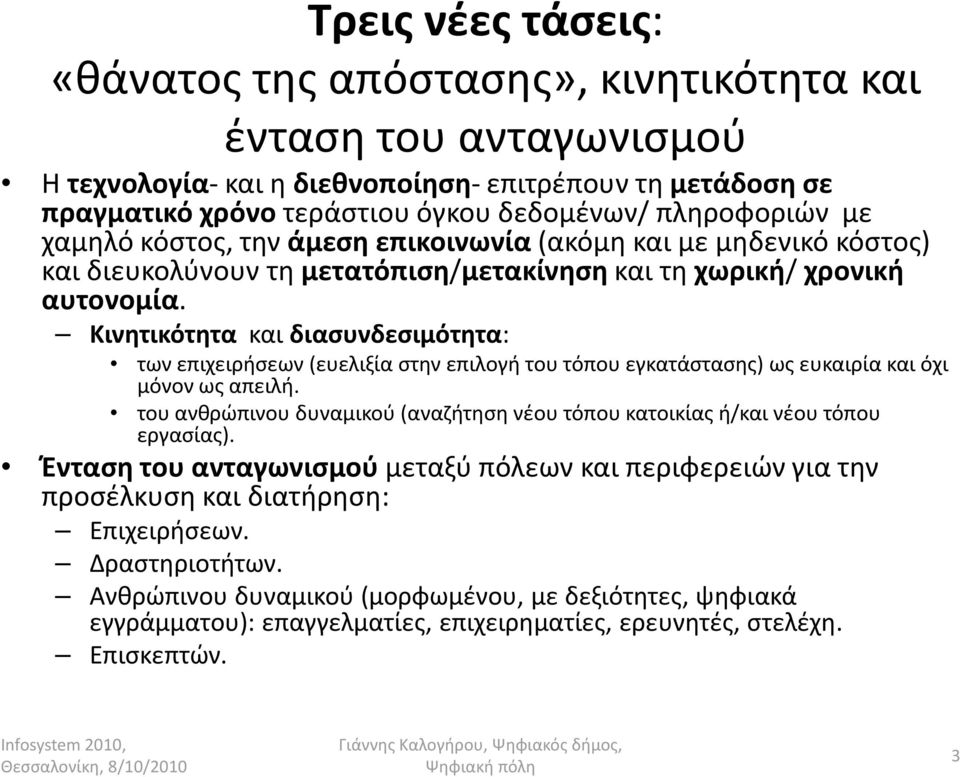 Τρεις νέες τάσεις:
«θάνατος της απόστασης», κινητικότητα και ένταση του ανταγωνισμού

• Η τεχνολογία- και η διεθνοποίηση- επιτρέπουν τη μετάδοση σε πραγματικό χρόνο τεράστιου όγκου δεδομένων/ πληροφοριών με χαμηλό κόστος, την άμεση επικοινωνία (ακόμη και με μηδενικό κόστος) και διευκολύνουν τη μετατόπιση/μετακίνηση και τη χωρική/ χρονική αυτονομία.
– Κινητικότητα και διασυνδεσιμότητα:
• των επιχειρήσεων (ευελιξία στην επιλογή του τόπου εγκατάστασης) ως ευκαιρία και όχι μόνον ως απειλή.
• του ανθρώπινου δυναμικού (αναζήτηση νέου τόπου κατοικίας ή/και νέου τόπου εργασίας).
• Ένταση του ανταγωνισμού μεταξύ πόλεων και περιφερειών για την προσέλκυση και διατήρηση:
– Επιχειρήσεων.
– Δραστηριοτήτων.
– Ανθρώπινου δυναμικού (μορφωμένου, με δεξιότητες, ψηφιακά εγγράμματου): επαγγελματίες, επιχειρηματίες, ερευνητές, στελέχη.
– Επισκεπτών.

Infosystem 2010, Θεσσαλονίκη, 8/10/2010
Γιάννης Καλογήρου, Ψηφιακός δήμος, Ψηφιακή πόλη
3